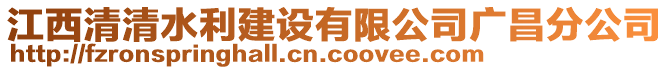 江西清清水利建设有限公司广昌分公司
http://fzronspringhall.cn.coovee.com